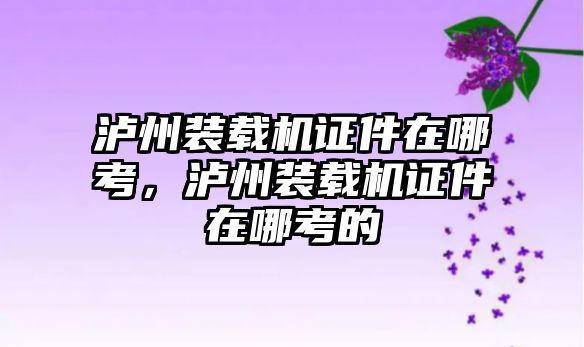 泸州装载机证件在哪考，泸州装载机证件在哪考的